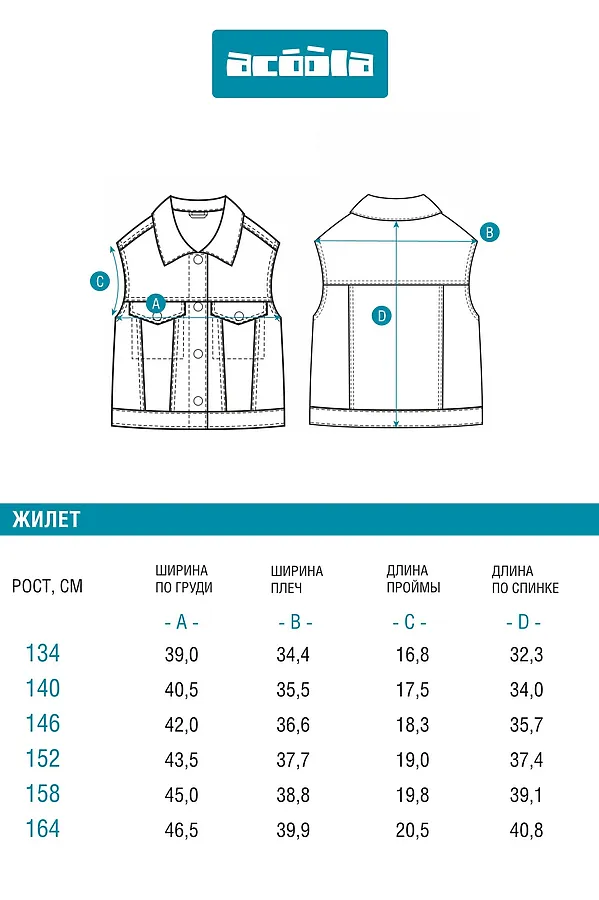 acoola

C
A
B
D

ЖИЛЕТ

| РОСТ, СМ | ШИРИНА ПО ГРУДИ | ШИРИНА ПЛЕЧ | ДЛИНА ПРОЙМЫ | ДЛИНА ПО СПИНКЕ |
|---|---|---|---|---|
| | - A - | - B - | - C - | - D - |
| 134 | 39,0 | 34,4 | 16,8 | 32,3 |
| 140 | 40,5 | 35,5 | 17,5 | 34,0 |
| 146 | 42,0 | 36,6 | 18,3 | 35,7 |
| 152 | 43,5 | 37,7 | 19,0 | 37,4 |
| 158 | 45,0 | 38,8 | 19,8 | 39,1 |
| 164 | 46,5 | 39,9 | 20,5 | 40,8 |